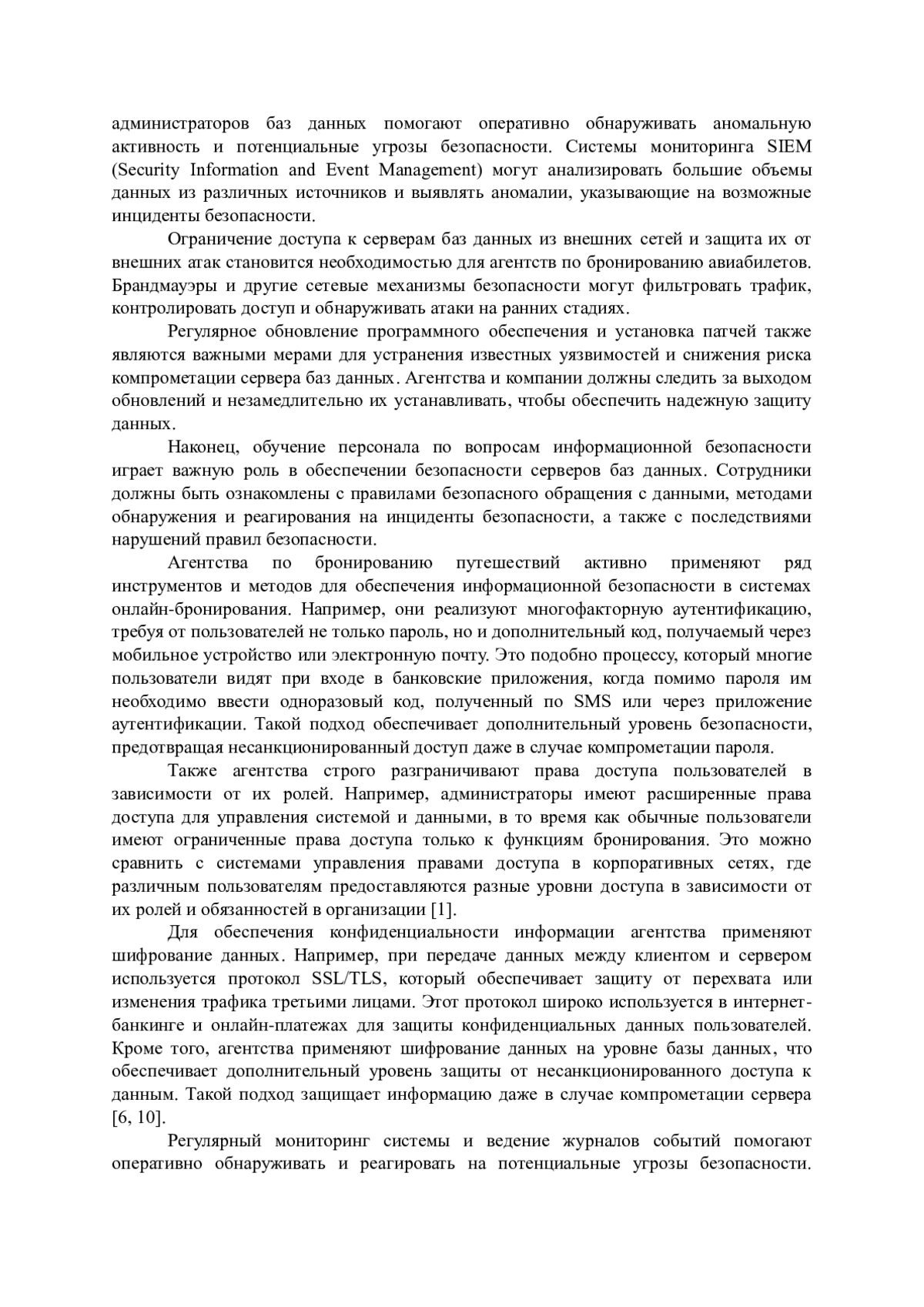 администраторов баз данных помогают оперативно обнаруживать аномальную активность и потенциальные угрозы безопасности. Системы мониторинга SIEM (Security Information and Event Management) могут анализировать большие объемы данных из различных источников и выявлять аномалии, указывающие на возможные инциденты безопасности.

Ограничение доступа к серверам баз данных из внешних сетей и защита их от внешних атак становится необходимостью для агентств по бронированию авиабилетов. Брандмауэры и другие сетевые механизмы безопасности могут фильтровать трафик, контролировать доступ и обнаруживать атаки на ранних стадиях.

Регулярное обновление программного обеспечения и установка патчей также являются важными мерами для устранения известных уязвимостей и снижения риска компрометации сервера баз данных. Агентства и компании должны следить за выходом обновлений и незамедлительно их устанавливать, чтобы обеспечить надежную защиту данных.

Наконец, обучение персонала по вопросам информационной безопасности играет важную роль в обеспечении безопасности серверов баз данных. Сотрудники должны быть ознакомлены с правилами безопасного обращения с данными, методами обнаружения и реагирования на инциденты безопасности, а также с последствиями нарушений правил безопасности.

Агентства по бронированию путешествий активно применяют ряд инструментов и методов для обеспечения информационной безопасности в системах онлайн-бронирования. Например, они реализуют многофакторную аутентификацию, требуя от пользователей не только пароль, но и дополнительный код, получаемый через мобильное устройство или электронную почту. Это подобно процессу, который многие пользователи видят при входе в банковские приложения, когда помимо пароля им необходимо ввести одноразовый код, полученный по SMS или через приложение аутентификации. Такой подход обеспечивает дополнительный уровень безопасности, предотвращая несанкционированный доступ даже в случае компрометации пароля.

Также агентства строго разграничивают права доступа пользователей в зависимости от их ролей. Например, администраторы имеют расширенные права доступа для управления системой и данными, в то время как обычные пользователи имеют ограниченные права доступа только к функциям бронирования. Это можно сравнить с системами управления правами доступа в корпоративных сетях, где различным пользователям предоставляются разные уровни доступа в зависимости от их ролей и обязанностей в организации [1].

Для обеспечения конфиденциальности информации агентства применяют шифрование данных. Например, при передаче данных между клиентом и сервером используется протокол SSL/TLS, который обеспечивает защиту от перехвата или изменения трафика третьими лицами. Этот протокол широко используется в интернет-банкинге и онлайн-платежах для защиты конфиденциальных данных пользователей. Кроме того, агентства применяют шифрование данных на уровне базы данных, что обеспечивает дополнительный уровень защиты от несанкционированного доступа к данным. Такой подход защищает информацию даже в случае компрометации сервера [6, 10].

Регулярный мониторинг системы и ведение журналов событий помогают оперативно обнаруживать и реагировать на потенциальные угрозы безопасности.